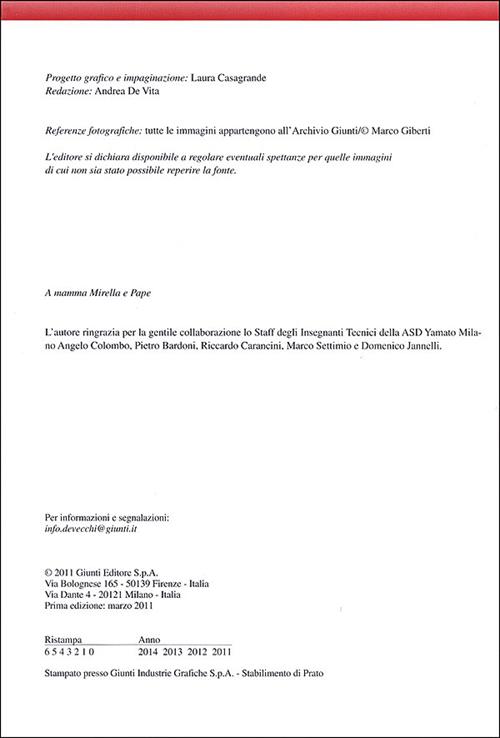 Progetto grafico e impaginazione: Laura Casagrande
Redazione: Andrea De Vita

Referenze fotografiche: tutte le immagini appartengono all'Archivio Giunti/© Marco Giberti

L'editore si dichiara disponibile a regolare eventuali spettanze per quelle immagini di cui non sia stato possibile reperire la fonte.

A mamma Mirella e Pape

L'autore ringrazia per la gentile collaborazione lo Staff degli Insegnanti Tecnici della ASD Yamato Milano Angelo Colombo, Pietro Bardoni, Riccardo Carancini, Marco Settimio e Domenico Jannelli.

Per informazioni e segnalazioni:
info.devecchi@giunti.it

© 2011 Giunti Editore S.p.A.
Via Bolognese 165 - 50139 Firenze - Italia
Via Dante 4 - 20121 Milano - Italia
Prima edizione: marzo 2011

| Ristampa | Anno |
|---|---|
| 6 5 4 3 2 1 0 | 2014 2013 2012 2011 |

Stampato presso Giunti Industrie Grafiche S.p.A. - Stabilimento di Prato